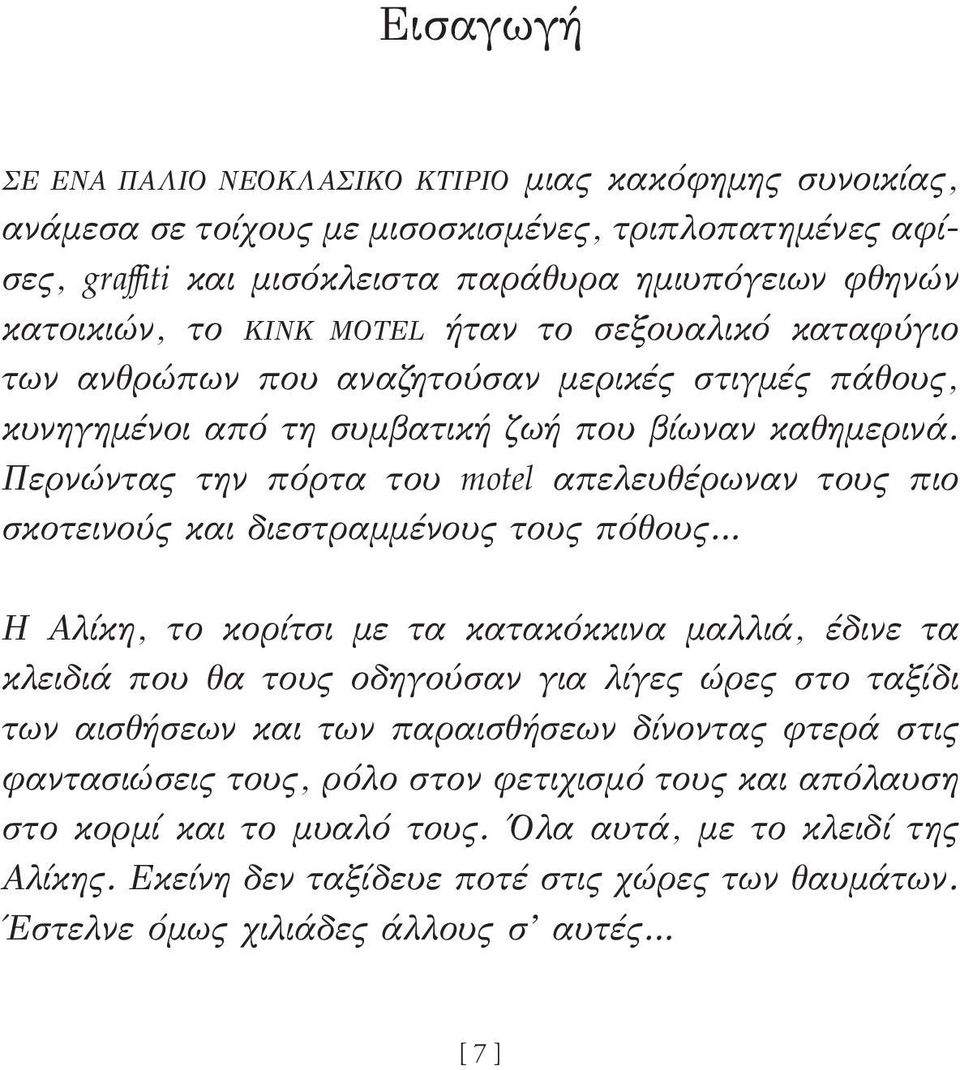 Εισαγωγή

ΣΕ ΕΝΑ ΠΑΛΙΟ ΝΕΟΚΛΑΣΙΚΟ ΚΤΙΡΙΟ μιας κακόφημης συνοικίας, ανάμεσα σε τοίχους με μισοσκισμένες, τριπλοπατημένες αφίσες, graffiti και μισόκλειστα παράθυρα ημιυπόγειων φθηνών κατοικιών, το KINK MOTEL ήταν το σεξουαλικό καταφύγιο των ανθρώπων που αναζητούσαν μερικές στιγμές πάθους, κυνηγημένοι από τη συμβατική ζωή που βίωναν καθημερινά. Περνώντας την πόρτα του motel απελευθέρωναν τους πιο σκοτεινούς και διεστραμμένους τους πόθους...

Η Αλίκη, το κορίτσι με τα κατακόκκινα μαλλιά, έδινε τα κλειδιά που θα τους οδηγούσαν για λίγες ώρες στο ταξίδι των αισθήσεων και των παραισθήσεων δίνοντας φτερά στις φαντασιώσεις τους, ρόλο στον φετιχισμό τους και απόλαυση στο κορμί και το μυαλό τους. Όλα αυτά, με το κλειδί της Αλίκης. Εκείνη δεν ταξίδευε ποτέ στις χώρες των θαυμάτων. Έστελνε όμως χιλιάδες άλλους σ' αυτές...

[ 7 ]